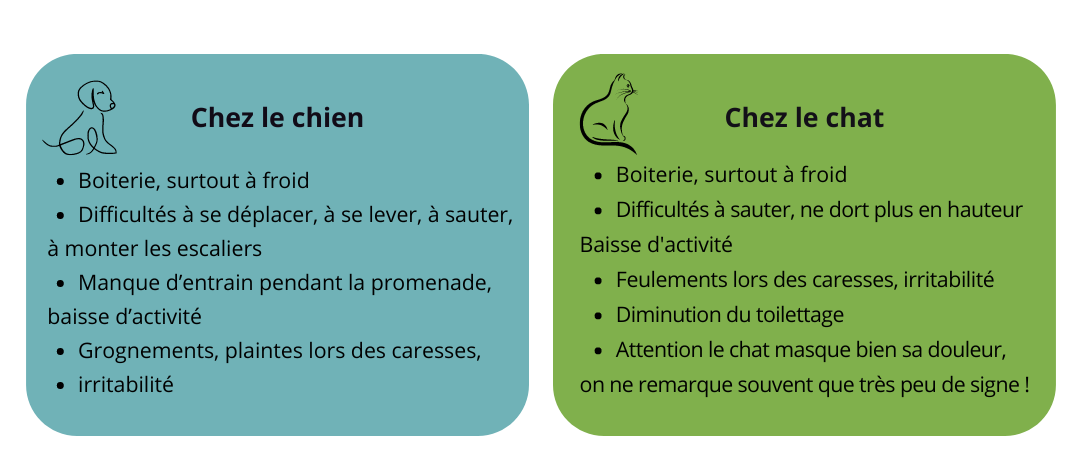 Chez le chien

• Boiterie, surtout à froid
• Difficultés à se déplacer, à se lever, à sauter, à monter les escaliers
• Manque d'entrain pendant la promenade, baisse d'activité
• Grognements, plaintes lors des caresses,
• irritabilité

Chez le chat

• Boiterie, surtout à froid
• Difficultés à sauter, ne dort plus en hauteur Baisse d'activité
• Feulements lors des caresses, irritabilité
• Diminution du toilettage
• Attention le chat masque bien sa douleur, on ne remarque souvent que très peu de signe !